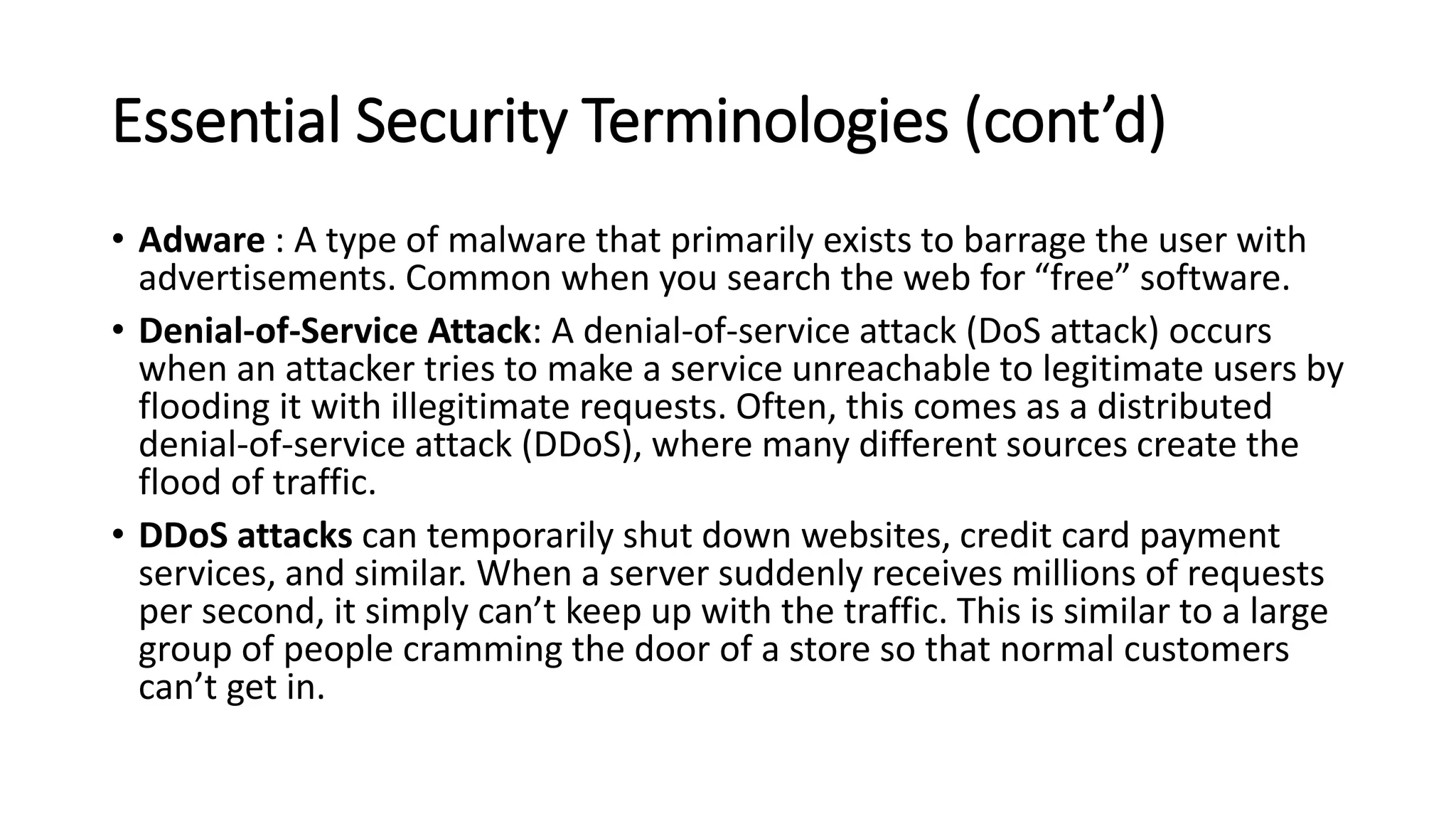 Essential Security Terminologies (cont’d)

• Adware : A type of malware that primarily exists to barrage the user with advertisements. Common when you search the web for “free” software.

• Denial-of-Service Attack: A denial-of-service attack (DoS attack) occurs when an attacker tries to make a service unreachable to legitimate users by flooding it with illegitimate requests. Often, this comes as a distributed denial-of-service attack (DDoS), where many different sources create the flood of traffic.

• DDoS attacks can temporarily shut down websites, credit card payment services, and similar. When a server suddenly receives millions of requests per second, it simply can’t keep up with the traffic. This is similar to a large group of people cramming the door of a store so that normal customers can’t get in.